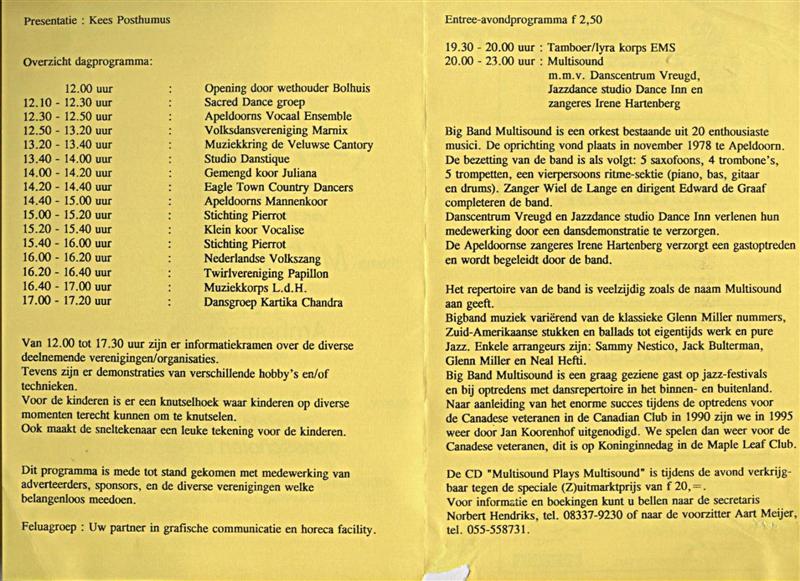 Presentatie : Kees Posthumus

Overzicht dagprogramma:

12.00 uur : Opening door wethouder Bolhuis
12.10 - 12.30 uur : Sacred Dance groep
12.30 - 12.50 uur : Apeldoorns Vocaal Ensemble
12.50 - 13.20 uur : Volksdansvereniging Marnix
13.20 - 13.40 uur : Muziekkring de Veluwse Cantory
13.40 - 14.00 uur : Studio Danstique
14.00 - 14.20 uur : Gemengd koor Juliana
14.20 - 14.40 uur : Eagle Town Country Dancers
14.40 - 15.00 uur : Apeldoorns Mannenkoor
15.00 - 15.20 uur : Stichting Pierrot
15.20 - 15.40 uur : Klein koor Vocalise
15.40 - 16.00 uur : Stichting Pierrot
16.00 - 16.20 uur : Nederlandse Volkszang
16.20 - 16.40 uur : Twirlvereniging Papillon
16.40 - 17.00 uur : Muziekkorps L.d.H.
17.00 - 17.20 uur : Dansgroep Kartika Chandra

Van 12.00 tot 17.30 uur zijn er informatiekramen over de diverse deelnemende verenigingen/organisaties.
Tevens zijn er demonstraties van verschillende hobby's en/of technieken.
Voor de kinderen is er een knutselhoek waar kinderen op diverse momenten terecht kunnen om te knutselen.
Ook maakt de sneltekenaar een leuke tekening voor de kinderen.

Dit programma is mede tot stand gekomen met medewerking van adverteerders, sponsors, en de diverse verenigingen welke belangenloos meedoen.

Feluagroep : Uw partner in grafische communicatie en horeca facility.

Entree-avondprogramma f 2,50

19.30 - 20.00 uur : Tamboer/lyra korps EMS
20.00 - 23.00 uur : Multisound
m.m.v. Danscentrum Vreugd,
Jazzdance studio Dance Inn en
zangeres Irene Hartenberg

Big Band Multisound is een orkest bestaande uit 20 enthousiaste musici. De oprichting vond plaats in november 1978 te Apeldoorn. De bezetting van de band is als volgt: 5 saxofoons, 4 trombone's, 5 trompetten, een vierpersoons ritme-sektie (piano, bas, gitaar en drums). Zanger Wiel de Lange en dirigent Edward de Graaf completeren de band.
Danscentrum Vreugd en Jazzdance studio Dance Inn verlenen hun medewerking door een dansdemonstratie te verzorgen.
De Apeldoornse zangeres Irene Hartenberg verzorgt een gastoptreden en wordt begeleidt door de band.

Het repertoire van de band is veelzijdig zoals de naam Multisound aan geeft.
Bigband muziek variërend van de klassieke Glenn Miller nummers, Zuid-Amerikaanse stukken en ballads tot eigentijds werk en pure Jazz. Enkele arrangeurs zijn: Sammy Nestico, Jack Bulterman, Glenn Miller en Neal Hefti.
Big Band Multisound is een graag geziene gast op jazz-festivals en bij optredens met dansrepertoire in het binnen- en buitenland.
Naar aanleiding van het enorme succes tijdens de optredens voor de Canadese veteranen in de Canadian Club in 1990 zijn we in 1995 weer door Jan Koorenhof uitgenodigd. We spelen dan weer voor de Canadese veteranen, dit is op Koninginnedag in de Maple Leaf Club.

De CD "Multisound Plays Multisound" is tijdens de avond verkrijgbaar tegen de speciale (Z)uitmarktprijs van f 20,=.
Voor informatie en boekingen kunt u bellen naar de secretaris Norbert Hendriks, tel. 08337-9230 of naar de voorzitter Aart Meijer, tel. 055-558731.